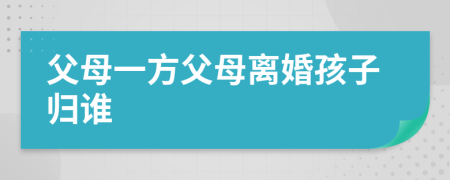 父母一方父母离婚孩子归谁